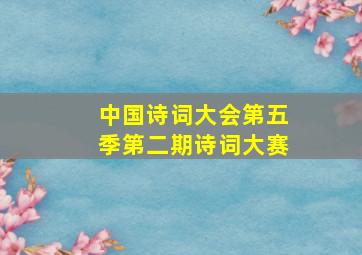 中国诗词大会第五季第二期诗词大赛